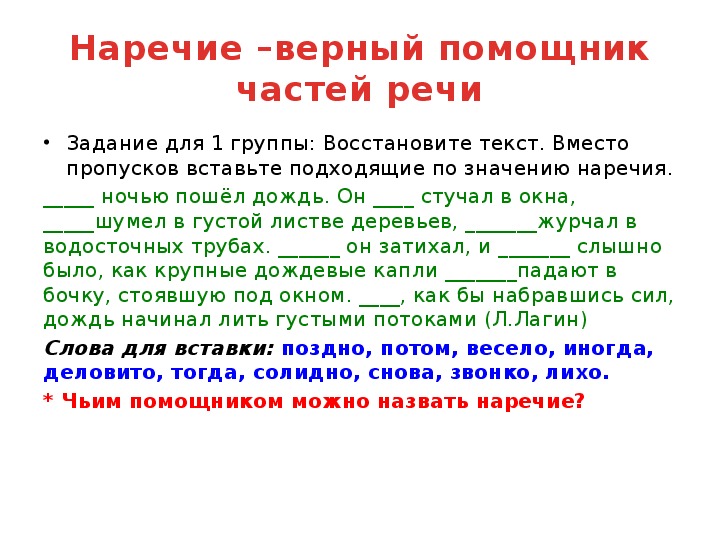 Наречие –верный помощник частей речи

• Задание для 1 группы: Восстановите текст. Вместо пропусков вставьте подходящие по значению наречия.

_____ ночью пошёл дождь. Он ____ стучал в окна, _____шумел в густой листве деревьев, _______журчал в водосточных трубах. ______ он затихал, и _______ слышно было, как крупные дождевые капли _______падают в бочку, стоявшую под окном. ____, как бы набравшись сил, дождь начинал лить густыми потоками (Л.Лагин)

Слова для вставки: поздно, потом, весело, иногда, деловито, тогда, солидно, снова, звонко, лихо.

* Чьим помощником можно назвать наречие?